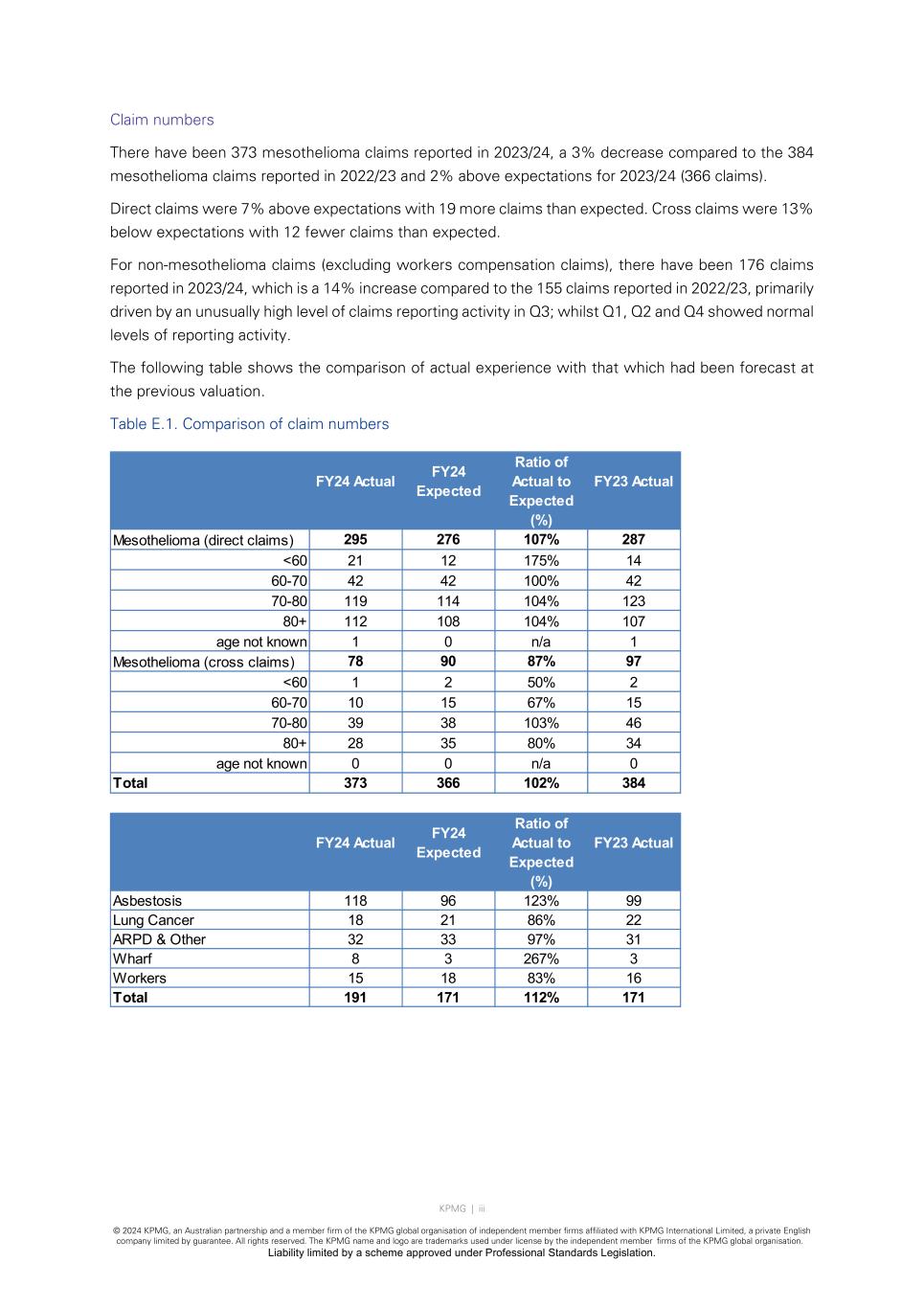 Claim numbers

There have been 373 mesothelioma claims reported in 2023/24, a 3% decrease compared to the 384 mesothelioma claims reported in 2022/23 and 2% above expectations for 2023/24 (366 claims).

Direct claims were 7% above expectations with 19 more claims than expected. Cross claims were 13% below expectations with 12 fewer claims than expected.

For non-mesothelioma claims (excluding workers compensation claims), there have been 176 claims reported in 2023/24, which is a 14% increase compared to the 155 claims reported in 2022/23, primarily driven by an unusually high level of claims reporting activity in Q3; whilst Q1, Q2 and Q4 showed normal levels of reporting activity.

The following table shows the comparison of actual experience with that which had been forecast at the previous valuation.

Table E.1. Comparison of claim numbers

| | FY24 Actual | FY24 Expected | Ratio of Actual to Expected (%) | FY23 Actual |
|---|---|---|---|---|
| Mesothelioma (direct claims) | 295 | 276 | 107% | 287 |
| <60 | 21 | 12 | 175% | 14 |
| 60-70 | 42 | 42 | 100% | 42 |
| 70-80 | 119 | 114 | 104% | 123 |
| 80+ | 112 | 108 | 104% | 107 |
| age not known | 1 | 0 | n/a | 1 |
| Mesothelioma (cross claims) | 78 | 90 | 87% | 97 |
| <60 | 1 | 2 | 50% | 2 |
| 60-70 | 10 | 15 | 67% | 15 |
| 70-80 | 39 | 38 | 103% | 46 |
| 80+ | 28 | 35 | 80% | 34 |
| age not known | 0 | 0 | n/a | 0 |
| Total | 373 | 366 | 102% | 384 |

| | FY24 Actual | FY24 Expected | Ratio of Actual to Expected (%) | FY23 Actual |
|---|---|---|---|---|
| Asbestosis | 118 | 96 | 123% | 99 |
| Lung Cancer | 18 | 21 | 86% | 22 |
| ARPD & Other | 32 | 33 | 97% | 31 |
| Wharf | 8 | 3 | 267% | 3 |
| Workers | 15 | 18 | 83% | 16 |
| Total | 191 | 171 | 112% | 171 |

KPMG | iii

© 2024 KPMG, an Australian partnership and a member firm of the KPMG global organisation of independent member firms affiliated with KPMG International Limited, a private English company limited by guarantee. All rights reserved. The KPMG name and logo are trademarks used under license by the independent member firms of the KPMG global organisation.
Liability limited by a scheme approved under Professional Standards Legislation.